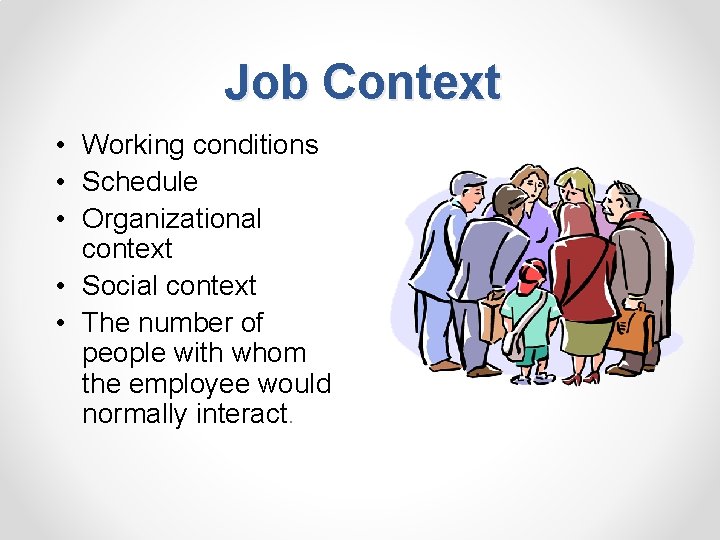 Job Context

• Working conditions
• Schedule
• Organizational context
• Social context
• The number of people with whom the employee would normally interact.